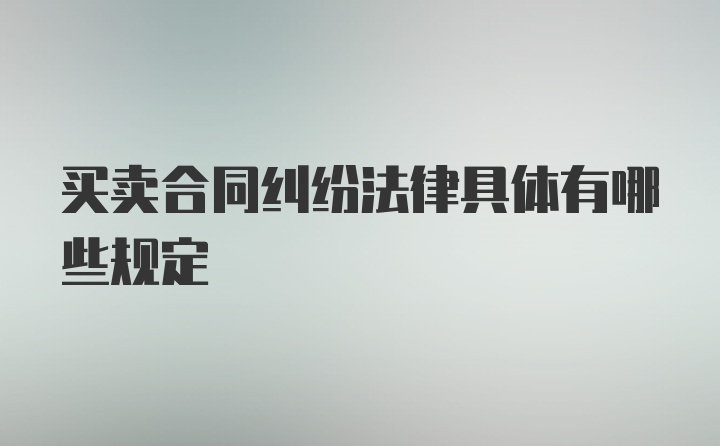 买卖合同纠纷法律具体有哪些规定